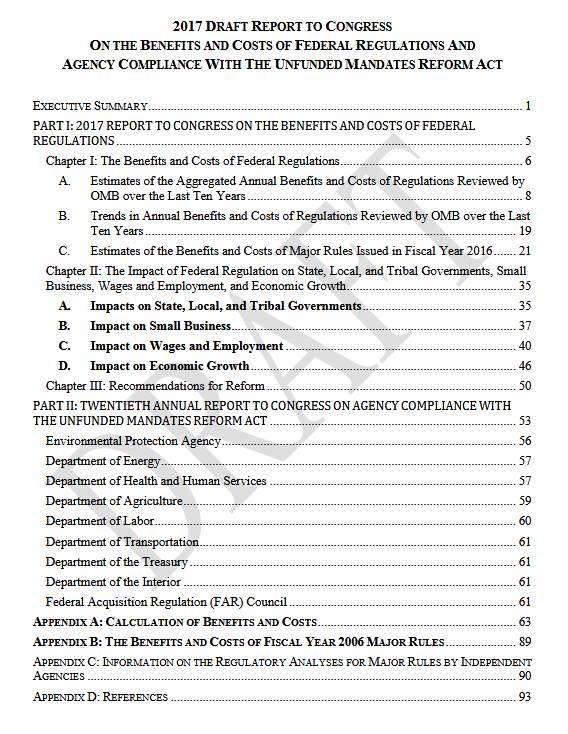 2017 DRAFT REPORT TO CONGRESS
ON THE BENEFITS AND COSTS OF FEDERAL REGULATIONS AND
AGENCY COMPLIANCE WITH THE UNFUNDED MANDATES REFORM ACT

EXECUTIVE SUMMARY ........ 1

PART I: 2017 REPORT TO CONGRESS ON THE BENEFITS AND COSTS OF FEDERAL REGULATIONS ........ 5

Chapter I: The Benefits and Costs of Federal Regulations ........ 6

A. Estimates of the Aggregated Annual Benefits and Costs of Regulations Reviewed by OMB over the Last Ten Years ........ 8

B. Trends in Annual Benefits and Costs of Regulations Reviewed by OMB over the Last Ten Years ........ 19

C. Estimates of the Benefits and Costs of Major Rules Issued in Fiscal Year 2016 ........ 21

Chapter II: The Impact of Federal Regulation on State, Local, and Tribal Governments, Small Business, Wages and Employment, and Economic Growth ........ 35

A. Impacts on State, Local, and Tribal Governments ........ 35

B. Impact on Small Business ........ 37

C. Impact on Wages and Employment ........ 40

D. Impact on Economic Growth ........ 46

Chapter III: Recommendations for Reform ........ 50

PART II: TWENTIETH ANNUAL REPORT TO CONGRESS ON AGENCY COMPLIANCE WITH THE UNFUNDED MANDATES REFORM ACT ........ 53

Environmental Protection Agency ........ 56

Department of Energy ........ 57

Department of Health and Human Services ........ 57

Department of Agriculture ........ 59

Department of Labor ........ 60

Department of Transportation ........ 61

Department of the Treasury ........ 61

Department of the Interior ........ 61

Federal Acquisition Regulation (FAR) Council ........ 61

APPENDIX A: CALCULATION OF BENEFITS AND COSTS ........ 63

APPENDIX B: THE BENEFITS AND COSTS OF FISCAL YEAR 2006 MAJOR RULES ........ 89

APPENDIX C: INFORMATION ON THE REGULATORY ANALYSES FOR MAJOR RULES BY INDEPENDENT AGENCIES ........ 90

APPENDIX D: REFERENCES ........ 93

DRAFT